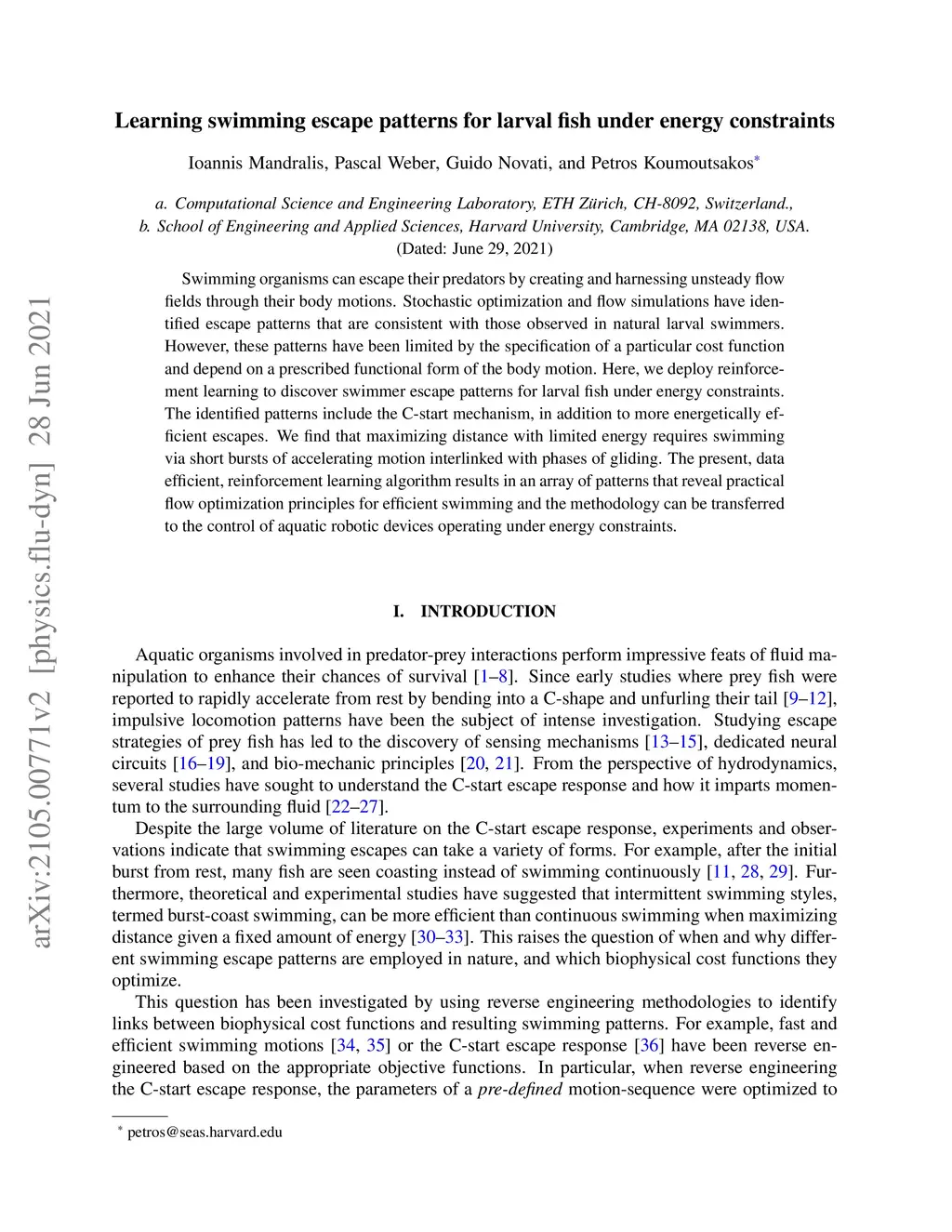 arXiv:2105.00771v2 [physics.flu-dyn] 28 Jun 2021

Learning swimming escape patterns for larval fish under energy constraints

Ioannis Mandralis, Pascal Weber, Guido Novati, and Petros Koumoutsakos*

a. Computational Science and Engineering Laboratory, ETH Zürich, CH-8092, Switzerland.,
b. School of Engineering and Applied Sciences, Harvard University, Cambridge, MA 02138, USA.
(Dated: June 29, 2021)

Swimming organisms can escape their predators by creating and harnessing unsteady flow fields through their body motions. Stochastic optimization and flow simulations have identified escape patterns that are consistent with those observed in natural larval swimmers. However, these patterns have been limited by the specification of a particular cost function and depend on a prescribed functional form of the body motion. Here, we deploy reinforcement learning to discover swimmer escape patterns for larval fish under energy constraints. The identified patterns include the C-start mechanism, in addition to more energetically efficient escapes. We find that maximizing distance with limited energy requires swimming via short bursts of accelerating motion interlinked with phases of gliding. The present, data efficient, reinforcement learning algorithm results in an array of patterns that reveal practical flow optimization principles for efficient swimming and the methodology can be transferred to the control of aquatic robotic devices operating under energy constraints.

I. INTRODUCTION

Aquatic organisms involved in predator-prey interactions perform impressive feats of fluid manipulation to enhance their chances of survival [1–8]. Since early studies where prey fish were reported to rapidly accelerate from rest by bending into a C-shape and unfurling their tail [9–12], impulsive locomotion patterns have been the subject of intense investigation. Studying escape strategies of prey fish has led to the discovery of sensing mechanisms [13–15], dedicated neural circuits [16–19], and bio-mechanic principles [20, 21]. From the perspective of hydrodynamics, several studies have sought to understand the C-start escape response and how it imparts momentum to the surrounding fluid [22–27].

Despite the large volume of literature on the C-start escape response, experiments and observations indicate that swimming escapes can take a variety of forms. For example, after the initial burst from rest, many fish are seen coasting instead of swimming continuously [11, 28, 29]. Furthermore, theoretical and experimental studies have suggested that intermittent swimming styles, termed burst-coast swimming, can be more efficient than continuous swimming when maximizing distance given a fixed amount of energy [30–33]. This raises the question of when and why different swimming escape patterns are employed in nature, and which biophysical cost functions they optimize.

This question has been investigated by using reverse engineering methodologies to identify links between biophysical cost functions and resulting swimming patterns. For example, fast and efficient swimming motions [34, 35] or the C-start escape response [36] have been reverse engineered based on the appropriate objective functions. In particular, when reverse engineering the C-start escape response, the parameters of a pre-defined motion-sequence were optimized to

* petros@seas.harvard.edu